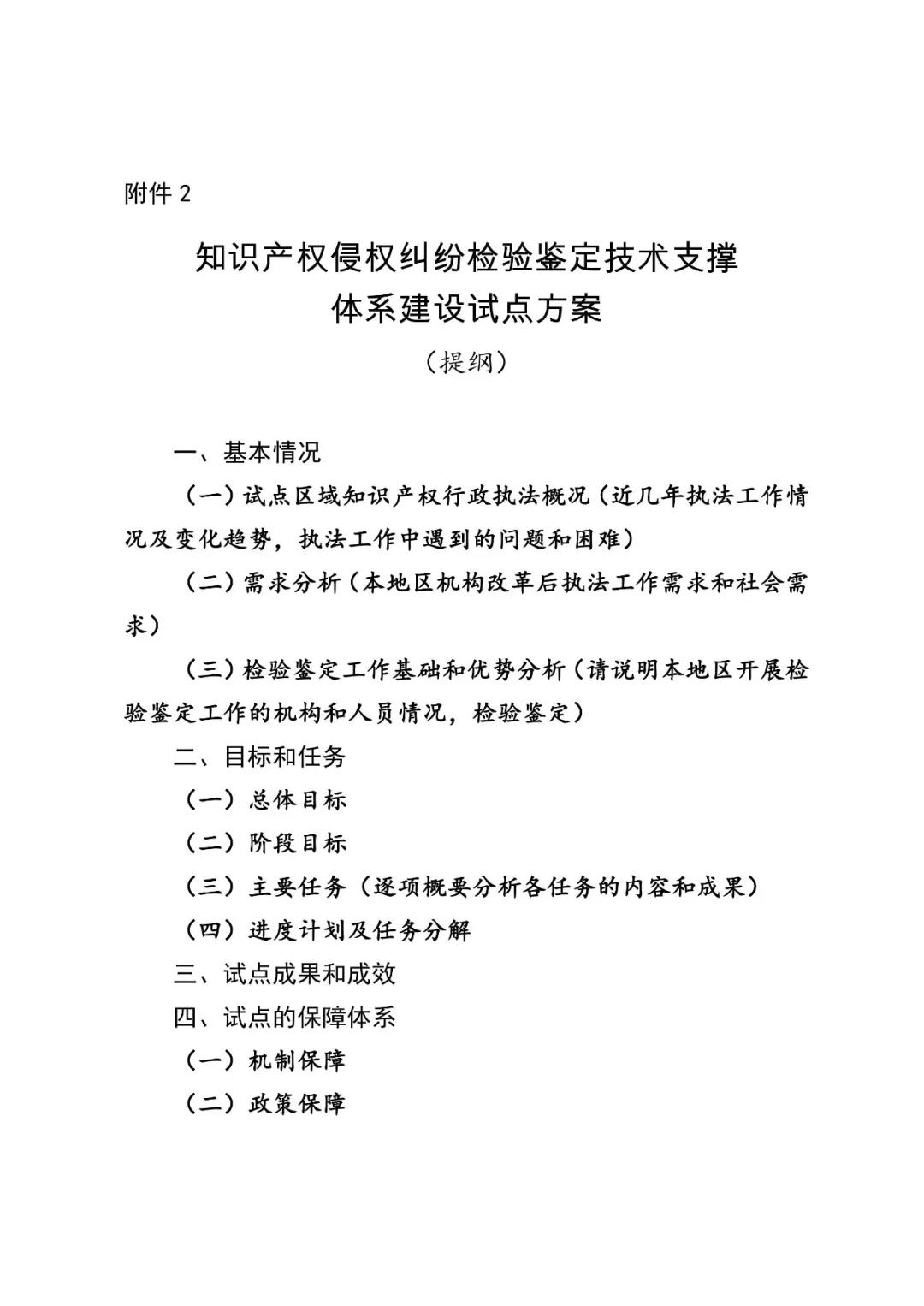 附件 2

知识产权侵权纠纷检验鉴定技术支撑体系建设试点方案

（提纲）

一、基本情况

（一）试点区域知识产权行政执法概况（近几年执法工作情况及变化趋势，执法工作中遇到的问题和困难）

（二）需求分析（本地区机构改革后执法工作需求和社会需求）

（三）检验鉴定工作基础和优势分析（请说明本地区开展检验鉴定工作的机构和人员情况，检验鉴定）

二、目标和任务

（一）总体目标

（二）阶段目标

（三）主要任务（逐项概要分析各任务的内容和成果）

（四）进度计划及任务分解

三、试点成果和成效

四、试点的保障体系

（一）机制保障

（二）政策保障